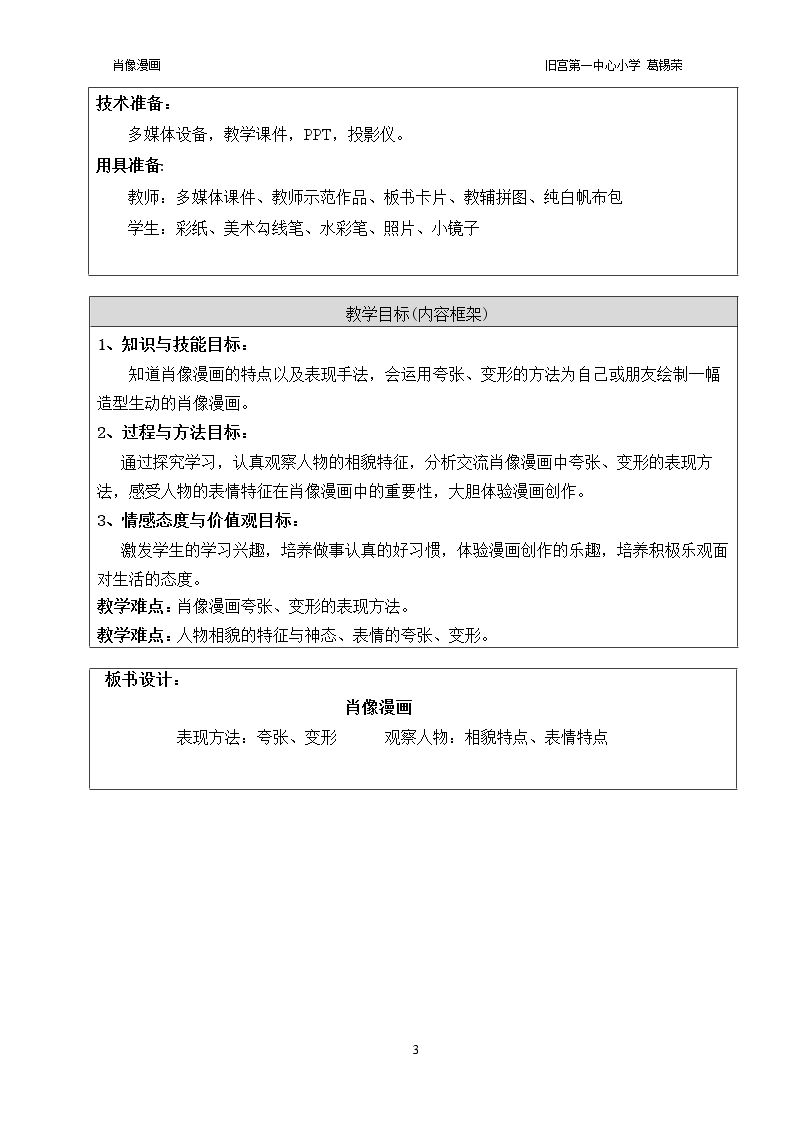 肖像漫画 旧宫第一中心小学 葛锡荣

技术准备：

多媒体设备，教学课件，PPT，投影仪。

用具准备:

教师：多媒体课件、教师示范作品、板书卡片、教辅拼图、纯白帆布包

学生：彩纸、美术勾线笔、水彩笔、照片、小镜子

教学目标(内容框架)

1、知识与技能目标：

知道肖像漫画的特点以及表现手法，会运用夸张、变形的方法为自己或朋友绘制一幅造型生动的肖像漫画。

2、过程与方法目标：

通过探究学习，认真观察人物的相貌特征，分析交流肖像漫画中夸张、变形的表现方法，感受人物的表情特征在肖像漫画中的重要性，大胆体验漫画创作。

3、情感态度与价值观目标：

激发学生的学习兴趣，培养做事认真的好习惯，体验漫画创作的乐趣，培养积极乐观面对生活的态度。

教学难点：肖像漫画夸张、变形的表现方法。

教学难点：人物相貌的特征与神态、表情的夸张、变形。

板书设计：

肖像漫画

表现方法：夸张、变形 观察人物：相貌特点、表情特点

3